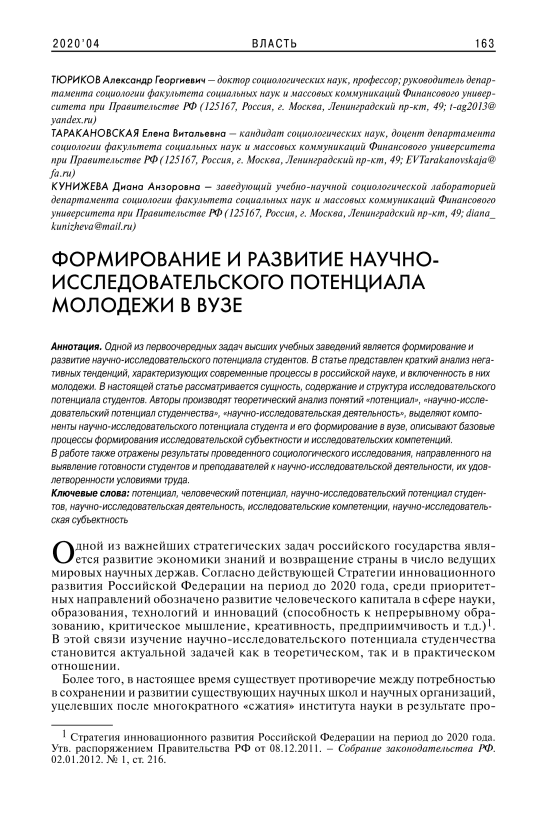 2020'04 ВЛАСТЬ 163

ТЮРИКОВ Александр Георгиевич — доктор социологических наук, профессор; руководитель департамента социологии факультета социальных наук и массовых коммуникаций Финансового университета при Правительстве РФ (125167, Россия, г. Москва, Ленинградский пр-кт, 49; t-ag2013@yandex.ru)

ТАРАКАНОВСКАЯ Елена Витальевна — кандидат социологических наук, доцент департамента социологии факультета социальных наук и массовых коммуникаций Финансового университета при Правительстве РФ (125167, Россия, г. Москва, Ленинградский пр-кт, 49; EVTarakanovskaja@fa.ru)

КУНИЖЕВА Диана Анзоровна — заведующий учебно-научной социологической лабораторией департамента социологии факультета социальных наук и массовых коммуникаций Финансового университета при Правительстве РФ (125167, Россия, г. Москва, Ленинградский пр-кт, 49; diana_kunizheva@mail.ru)

ФОРМИРОВАНИЕ И РАЗВИТИЕ НАУЧНО-ИССЛЕДОВАТЕЛЬСКОГО ПОТЕНЦИАЛА МОЛОДЕЖИ В ВУЗЕ

Аннотация. Одной из первоочередных задач высших учебных заведений является формирование и развитие научно-исследовательского потенциала студентов. В статье представлен краткий анализ негативных тенденций, характеризующих современные процессы в российской науке, и включенность в них молодежи. В настоящей статье рассматривается сущность, содержание и структура исследовательского потенциала студентов. Авторы производят теоретический анализ понятий «потенциал», «научно-исследовательский потенциал студенчества», «научно-исследовательская деятельность», выделяют компоненты научно-исследовательского потенциала студента и его формирование в вузе, описывают базовые процессы формирования исследовательской субъектности и исследовательских компетенций.
В работе также отражены результаты проведенного социологического исследования, направленного на выявление готовности студентов и преподавателей к научно-исследовательской деятельности, их удовлетворенности условиями труда.

Ключевые слова: потенциал, человеческий потенциал, научно-исследовательский потенциал студентов, научно-исследовательская деятельность, исследовательские компетенции, научно-исследовательская субъектность

Одной из важнейших стратегических задач российского государства является развитие экономики знаний и возвращение страны в число ведущих мировых научных держав. Согласно действующей Стратегии инновационного развития Российской Федерации на период до 2020 года, среди приоритетных направлений обозначено развитие человеческого капитала в сфере науки, образования, технологий и инноваций (способность к непрерывному образованию, критическое мышление, креативность, предприимчивость и т.д.)$^1$. В этой связи изучение научно-исследовательского потенциала студенчества становится актуальной задачей как в теоретическом, так и в практическом отношении.

Более того, в настоящее время существует противоречие между потребностью в сохранении и развитии существующих научных школ и научных организаций, уцелевших после многократного «сжатия» института науки в результате про-

$^1$ Стратегия инновационного развития Российской Федерации на период до 2020 года. Утв. распоряжением Правительства РФ от 08.12.2011. – Собрание законодательства РФ. 02.01.2012. № 1, ст. 216.